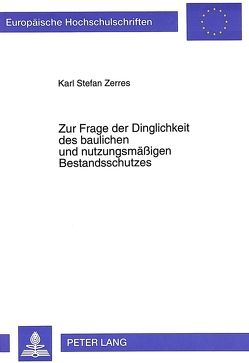 Europäische Hochschulschriften

Karl Stefan Zerres

Zur Frage der Dinglichkeit des baulichen und nutzungsmäßigen Bestandsschutzes

PETER LANG